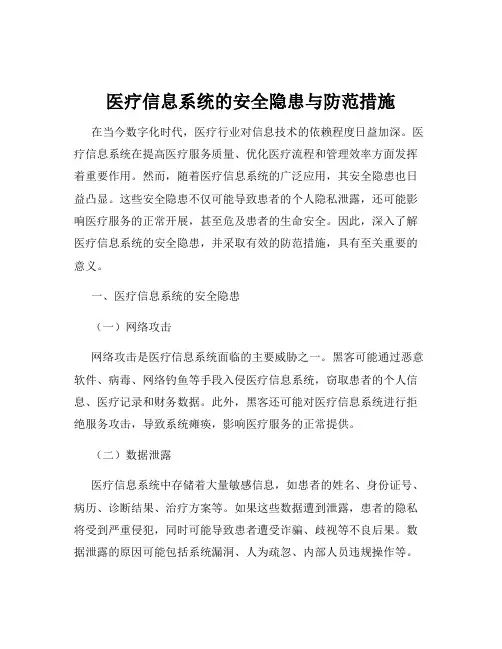 医疗信息系统的安全隐患与防范措施

在当今数字化时代，医疗行业对信息技术的依赖程度日益加深。医疗信息系统在提高医疗服务质量、优化医疗流程和管理效率方面发挥着重要作用。然而，随着医疗信息系统的广泛应用，其安全隐患也日益凸显。这些安全隐患不仅可能导致患者的个人隐私泄露，还可能影响医疗服务的正常开展，甚至危及患者的生命安全。因此，深入了解医疗信息系统的安全隐患，并采取有效的防范措施，具有至关重要的意义。

一、医疗信息系统的安全隐患

（一）网络攻击

网络攻击是医疗信息系统面临的主要威胁之一。黑客可能通过恶意软件、病毒、网络钓鱼等手段入侵医疗信息系统，窃取患者的个人信息、医疗记录和财务数据。此外，黑客还可能对医疗信息系统进行拒绝服务攻击，导致系统瘫痪，影响医疗服务的正常提供。

（二）数据泄露

医疗信息系统中存储着大量敏感信息，如患者的姓名、身份证号、病历、诊断结果、治疗方案等。如果这些数据遭到泄露，患者的隐私将受到严重侵犯，同时可能导致患者遭受诈骗、歧视等不良后果。数据泄露的原因可能包括系统漏洞、人为疏忽、内部人员违规操作等。